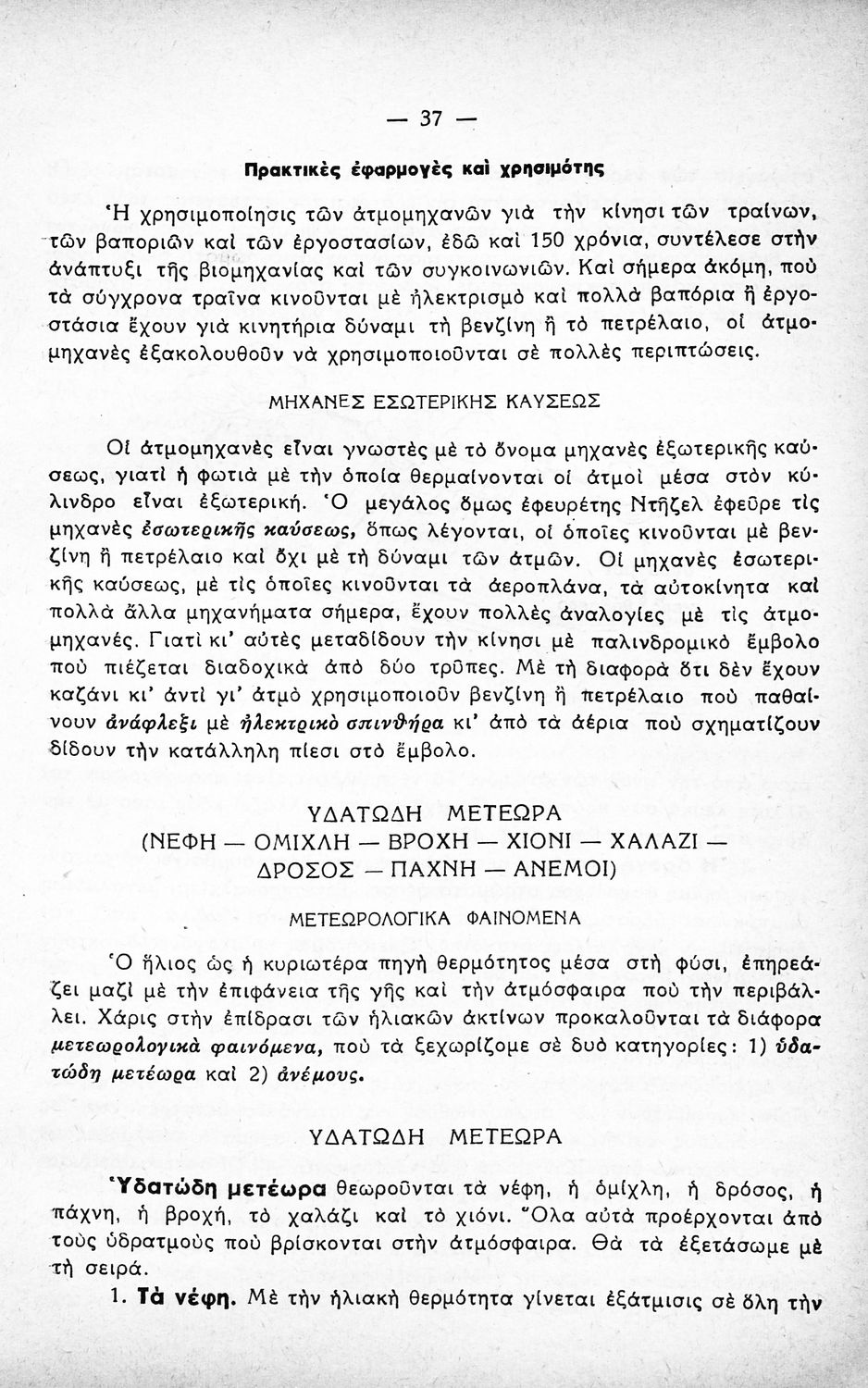 — 37 —

Πρακτικὲς ἐφαρμογὲς καὶ χρησιμότης

Ἡ χρησιμοποίησις τῶν ἀτμομηχανῶν γιὰ τὴν κίνησι τῶν τραίνων, τῶν βαποριῶν καὶ τῶν ἐργοστασίων, ἐδῶ καὶ 150 χρόνια, συντέλεσε στὴν ἀνάπτυξι τῆς βιομηχανίας καὶ τῶν συγκοινωνιῶν. Καὶ σήμερα ἀκόμη, ποὺ τὰ σύγχρονα τραῖνα κινοῦνται μὲ ἠλεκτρισμὸ καὶ πολλὰ βαπόρια ἢ ἐργοστάσια ἔχουν γιὰ κινητήρια δύναμι τὴ βενζίνη ἢ τὸ πετρέλαιο, οἱ ἀτμομηχανὲς ἐξακολουθοῦν νὰ χρησιμοποιοῦνται σὲ πολλὲς περιπτώσεις.

ΜΗΧΑΝΕΣ ΕΣΩΤΕΡΙΚΗΣ ΚΑΥΣΕΩΣ

Οἱ ἀτμομηχανὲς εἶναι γνωστὲς μὲ τὸ ὄνομα μηχανὲς ἐξωτερικῆς καύσεως, γιατὶ ἡ φωτιὰ μὲ τὴν ὁποία θερμαίνονται οἱ ἀτμοὶ μέσα στὸν κύλινδρο εἶναι ἐξωτερική. Ὁ μεγάλος ὅμως ἐφευρέτης Ντῆζελ ἐφεῦρε τὶς μηχανὲς ἐσωτερικῆς καύσεως, ὅπως λέγονται, οἱ ὁποῖες κινοῦνται μὲ βενζίνη ἢ πετρέλαιο καὶ ὄχι μὲ τὴ δύναμι τῶν ἀτμῶν. Οἱ μηχανὲς ἐσωτερικῆς καύσεως, μὲ τὶς ὁποῖες κινοῦνται τὰ ἀεροπλάνα, τὰ αὐτοκίνητα καὶ πολλὰ ἄλλα μηχανήματα σήμερα, ἔχουν πολλὲς ἀναλογίες μὲ τὶς ἀτμομηχανές. Γιατὶ κι' αὐτὲς μεταδίδουν τὴν κίνησι μὲ παλινδρομικὸ ἔμβολο ποὺ πιέζεται διαδοχικὰ ἀπὸ δύο τρῦπες. Μὲ τὴ διαφορὰ ὅτι δὲν ἔχουν καζάνι κι' ἀντὶ γι' ἀτμὸ χρησιμοποιοῦν βενζίνη ἢ πετρέλαιο ποὺ παθαίνουν ἀνάφλεξι μὲ ἠλεκτρικὸ σπινθῆρα κι' ἀπὸ τὰ ἀέρια ποὺ σχηματίζουν δίδουν τὴν κατάλληλη πίεσι στὸ ἔμβολο.

ΥΔΑΤΩΔΗ ΜΕΤΕΩΡΑ
(ΝΕΦΗ — ΟΜΙΧΛΗ — ΒΡΟΧΗ — ΧΙΟΝΙ — ΧΑΛΑΖΙ — ΔΡΟΣΟΣ — ΠΑΧΝΗ — ΑΝΕΜΟΙ)

ΜΕΤΕΩΡΟΛΟΓΙΚΑ ΦΑΙΝΟΜΕΝΑ

Ὁ ἥλιος ὡς ἡ κυριωτέρα πηγὴ θερμότητος μέσα στὴ φύσι, ἐπηρεάζει μαζὶ μὲ τὴν ἐπιφάνεια τῆς γῆς καὶ τὴν ἀτμόσφαιρα ποὺ τὴν περιβάλλει. Χάρις στὴν ἐπίδρασι τῶν ἡλιακῶν ἀκτίνων προκαλοῦνται τὰ διάφορα μετεωρολογικὰ φαινόμενα, ποὺ τὰ ξεχωρίζομε σὲ δυὸ κατηγορίες: 1) ὑδατώδη μετέωρα καὶ 2) ἀνέμους.

ΥΔΑΤΩΔΗ ΜΕΤΕΩΡΑ

Ὑδατώδη μετέωρα θεωροῦνται τὰ νέφη, ἡ ὁμίχλη, ἡ δρόσος, ἡ πάχνη, ἡ βροχή, τὸ χαλάζι καὶ τὸ χιόνι. Ὅλα αὐτὰ προέρχονται ἀπὸ τοὺς ὑδρατμοὺς ποὺ βρίσκονται στὴν ἀτμόσφαιρα. Θὰ τὰ ἐξετάσωμε μὲ τὴ σειρά.

1. Τὰ νέφη. Μὲ τὴν ἡλιακὴ θερμότητα γίνεται ἐξάτμισις σὲ ὅλη τὴν